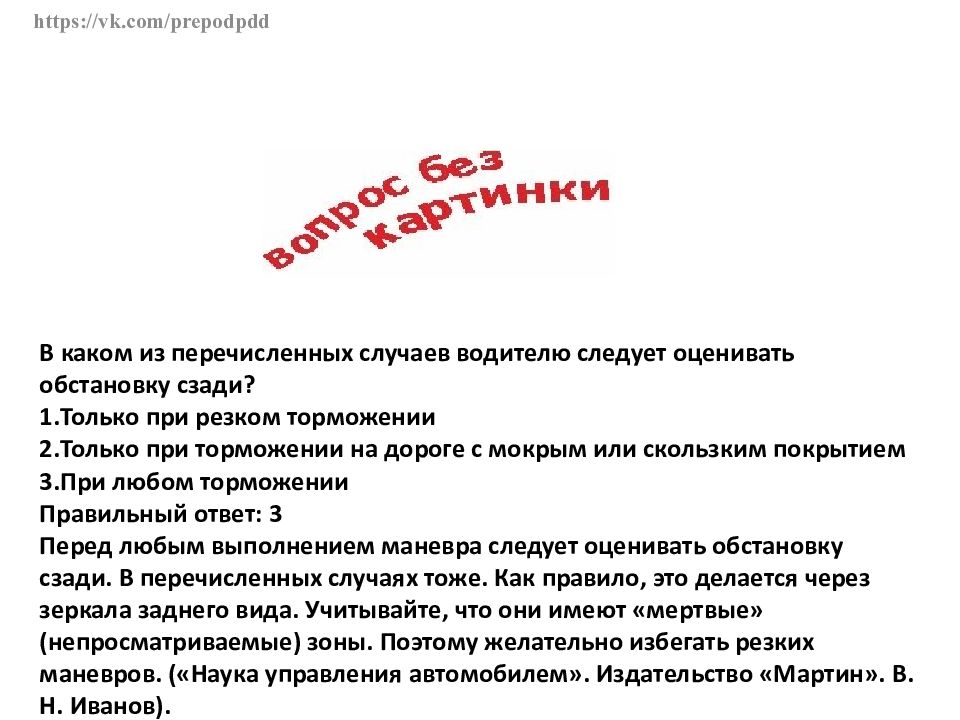 https://vk.com/prepodpdd

вопрос без картинки

В каком из перечисленных случаев водителю следует оценивать обстановку сзади?
1.Только при резком торможении
2.Только при торможении на дороге с мокрым или скользким покрытием
3.При любом торможении
Правильный ответ: 3
Перед любым выполнением маневра следует оценивать обстановку сзади. В перечисленных случаях тоже. Как правило, это делается через зеркала заднего вида. Учитывайте, что они имеют «мертвые» (непросматриваемые) зоны. Поэтому желательно избегать резких маневров. («Наука управления автомобилем». Издательство «Мартин». В. Н. Иванов).